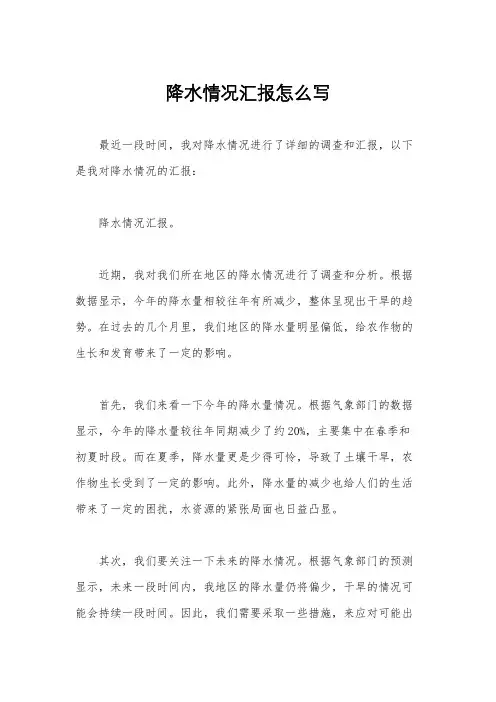 降水情况汇报怎么写

最近一段时间，我对降水情况进行了详细的调查和汇报，以下是我对降水情况的汇报：

降水情况汇报。

近期，我对我们所在地区的降水情况进行了调查和分析。根据数据显示，今年的降水量相较往年有所减少，整体呈现出干旱的趋势。在过去的几个月里，我们地区的降水量明显偏低，给农作物的生长和发育带来了一定的影响。

首先，我们来看一下今年的降水量情况。根据气象部门的数据显示，今年的降水量较往年同期减少了约20%，主要集中在春季和初夏时段。而在夏季，降水量更是少得可怜，导致了土壤干旱，农作物生长受到了一定的影响。此外，降水量的减少也给人们的生活带来了一定的困扰，水资源的紧张局面也日益凸显。

其次，我们要关注一下未来的降水情况。根据气象部门的预测显示，未来一段时间内，我地区的降水量仍将偏少，干旱的情况可能会持续一段时间。因此，我们需要采取一些措施，来应对可能出